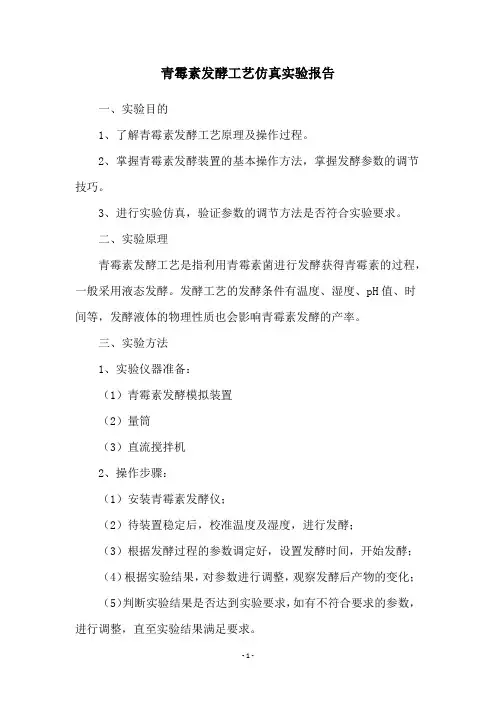 青霉素发酵工艺仿真实验报告

一、实验目的

1、了解青霉素发酵工艺原理及操作过程。

2、掌握青霉素发酵装置的基本操作方法，掌握发酵参数的调节技巧。

3、进行实验仿真，验证参数的调节方法是否符合实验要求。

二、实验原理

青霉素发酵工艺是指利用青霉素菌进行发酵获得青霉素的过程，一般采用液态发酵。发酵工艺的发酵条件有温度、湿度、pH值、时间等，发酵液体的物理性质也会影响青霉素发酵的产率。

三、实验方法

1、实验仪器准备：

（1）青霉素发酵模拟装置

（2）量筒

（3）直流搅拌机

2、操作步骤：

（1）安装青霉素发酵仪；

（2）待装置稳定后，校准温度及湿度，进行发酵；

（3）根据发酵过程的参数调定好，设置发酵时间，开始发酵；

（4）根据实验结果，对参数进行调整，观察发酵后产物的变化；

（5）判断实验结果是否达到实验要求，如有不符合要求的参数，进行调整，直至实验结果满足要求。

-1-